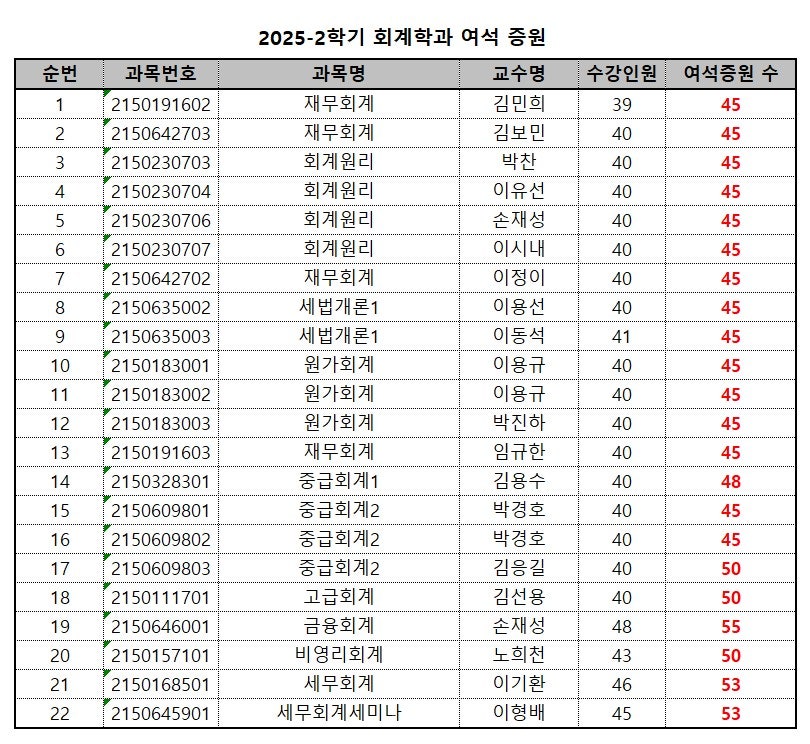 2025-2학기 회계학과 여석 증원

| 순번 | 과목번호 | 과목명 | 교수명 | 수강인원 | 여석증원 수 |
|---|---|---|---|---|---|
| 1 | 2150191602 | 재무회계 | 김민희 | 39 | 45 |
| 2 | 2150642703 | 재무회계 | 김보민 | 40 | 45 |
| 3 | 2150230703 | 회계원리 | 박찬 | 40 | 45 |
| 4 | 2150230704 | 회계원리 | 이유선 | 40 | 45 |
| 5 | 2150230706 | 회계원리 | 손재성 | 40 | 45 |
| 6 | 2150230707 | 회계원리 | 이시내 | 40 | 45 |
| 7 | 2150642702 | 재무회계 | 이정이 | 40 | 45 |
| 8 | 2150635002 | 세법개론1 | 이용선 | 40 | 45 |
| 9 | 2150635003 | 세법개론1 | 이동석 | 41 | 45 |
| 10 | 2150183001 | 원가회계 | 이용규 | 40 | 45 |
| 11 | 2150183002 | 원가회계 | 이용규 | 40 | 45 |
| 12 | 2150183003 | 원가회계 | 박진하 | 40 | 45 |
| 13 | 2150191603 | 재무회계 | 임규한 | 40 | 45 |
| 14 | 2150328301 | 중급회계1 | 김용수 | 40 | 48 |
| 15 | 2150609801 | 중급회계2 | 박경호 | 40 | 45 |
| 16 | 2150609802 | 중급회계2 | 박경호 | 40 | 45 |
| 17 | 2150609803 | 중급회계2 | 김응길 | 40 | 50 |
| 18 | 2150111701 | 고급회계 | 김선용 | 40 | 50 |
| 19 | 2150646001 | 금융회계 | 손재성 | 48 | 55 |
| 20 | 2150157101 | 비영리회계 | 노희천 | 43 | 50 |
| 21 | 2150168501 | 세무회계 | 이기환 | 46 | 53 |
| 22 | 2150645901 | 세무회계세미나 | 이형배 | 45 | 53 |